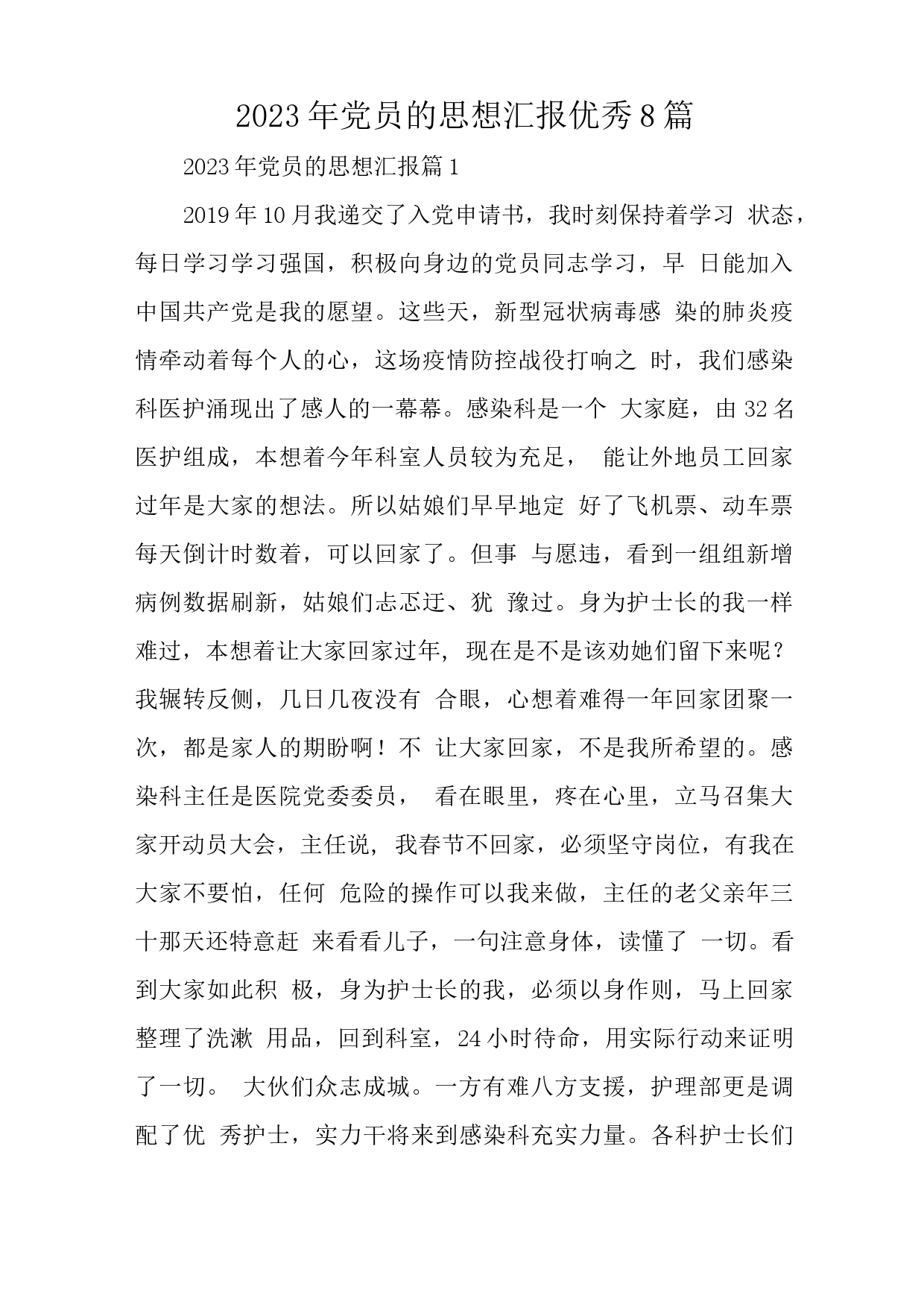 2023年党员的思想汇报优秀8篇

2023年党员的思想汇报篇1

2019年10月我递交了入党申请书，我时刻保持着学习 状态，每日学习学习强国，积极向身边的党员同志学习，早 日能加入中国共产党是我的愿望。这些天，新型冠状病毒感 染的肺炎疫情牵动着每个人的心，这场疫情防控战役打响之 时，我们感染科医护涌现出了感人的一幕幕。感染科是一个 大家庭，由32名医护组成，本想着今年科室人员较为充足， 能让外地员工回家过年是大家的想法。所以姑娘们早早地定 好了飞机票、动车票每天倒计时数着，可以回家了。但事 与愿违，看到一组组新增病例数据刷新，姑娘们忐忑迂、犹 豫过。身为护士长的我一样难过，本想着让大家回家过年, 现在是不是该劝她们留下来呢？我辗转反侧，几日几夜没有 合眼，心想着难得一年回家团聚一次，都是家人的期盼啊！不 让大家回家，不是我所希望的。感染科主任是医院党委委员， 看在眼里，疼在心里，立马召集大家开动员大会，主任说, 我春节不回家，必须坚守岗位，有我在大家不要怕，任何 危险的操作可以我来做，主任的老父亲年三十那天还特意赶 来看看儿子，一句注意身体，读懂了 一切。看到大家如此积 极，身为护士长的我，必须以身作则，马上回家整理了洗漱 用品，回到科室，24小时待命，用实际行动来证明了一切。 大伙们众志成城。一方有难八方支援，护理部更是调配了优 秀护士，实力干将来到感染科充实力量。各科护士长们